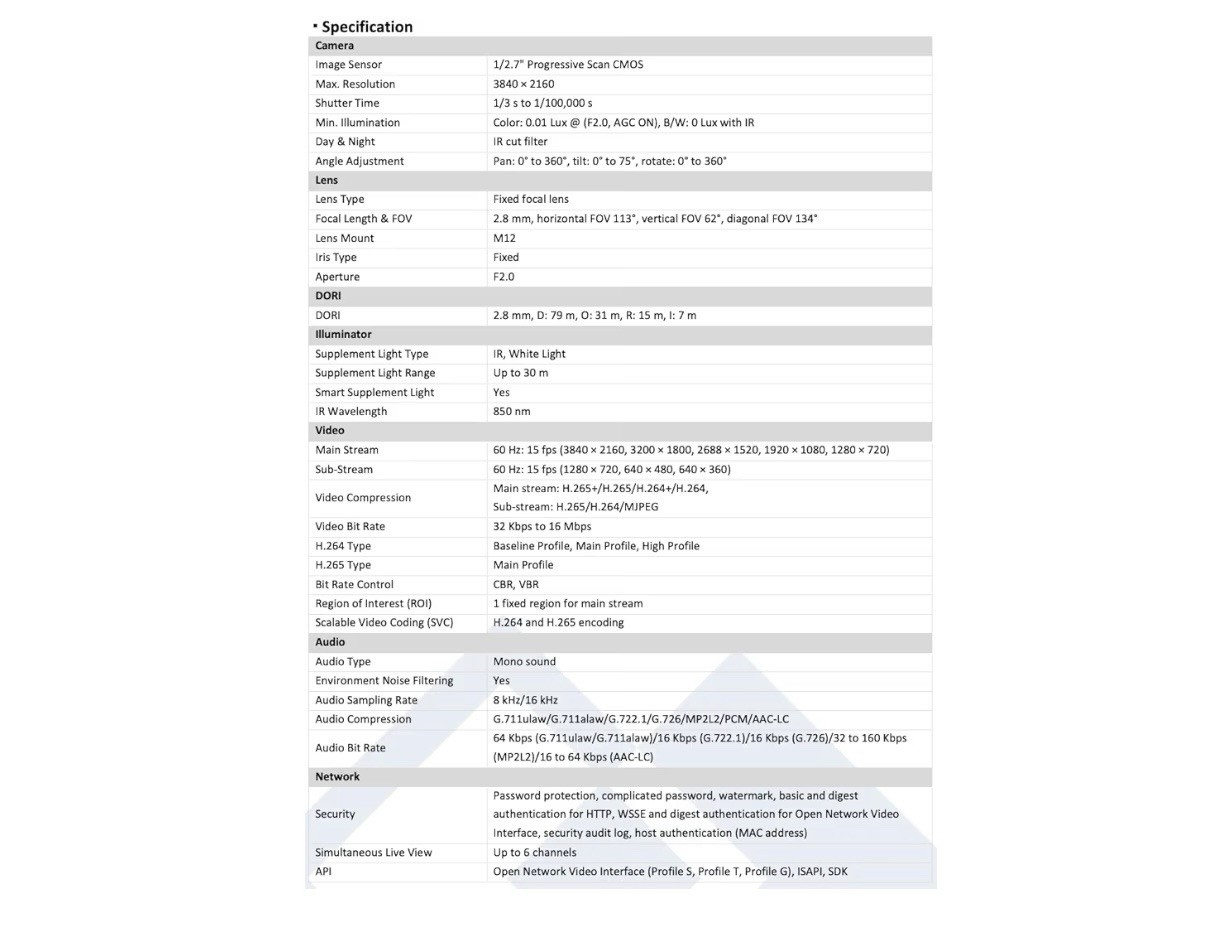 ▪ Specification

| Camera | |
|---|---|
| Image Sensor | 1/2.7" Progressive Scan CMOS |
| Max. Resolution | 3840 × 2160 |
| Shutter Time | 1/3 s to 1/100,000 s |
| Min. Illumination | Color: 0.01 Lux @ (F2.0, AGC ON), B/W: 0 Lux with IR |
| Day & Night | IR cut filter |
| Angle Adjustment | Pan: 0° to 360°, tilt: 0° to 75°, rotate: 0° to 360° |
| Lens | |
| Lens Type | Fixed focal lens |
| Focal Length & FOV | 2.8 mm, horizontal FOV 113°, vertical FOV 62°, diagonal FOV 134° |
| Lens Mount | M12 |
| Iris Type | Fixed |
| Aperture | F2.0 |
| DORI | |
| DORI | 2.8 mm, D: 79 m, O: 31 m, R: 15 m, I: 7 m |
| Illuminator | |
| Supplement Light Type | IR, White Light |
| Supplement Light Range | Up to 30 m |
| Smart Supplement Light | Yes |
| IR Wavelength | 850 nm |
| Video | |
| Main Stream | 60 Hz: 15 fps (3840 × 2160, 3200 × 1800, 2688 × 1520, 1920 × 1080, 1280 × 720) |
| Sub-Stream | 60 Hz: 15 fps (1280 × 720, 640 × 480, 640 × 360) |
| Video Compression | Main stream: H.265+/H.265/H.264+/H.264, Sub-stream: H.265/H.264/MJPEG |
| Video Bit Rate | 32 Kbps to 16 Mbps |
| H.264 Type | Baseline Profile, Main Profile, High Profile |
| H.265 Type | Main Profile |
| Bit Rate Control | CBR, VBR |
| Region of Interest (ROI) | 1 fixed region for main stream |
| Scalable Video Coding (SVC) | H.264 and H.265 encoding |
| Audio | |
| Audio Type | Mono sound |
| Environment Noise Filtering | Yes |
| Audio Sampling Rate | 8 kHz/16 kHz |
| Audio Compression | G.711ulaw/G.711alaw/G.722.1/G.726/MP2L2/PCM/AAC-LC |
| Audio Bit Rate | 64 Kbps (G.711ulaw/G.711alaw)/16 Kbps (G.722.1)/16 Kbps (G.726)/32 to 160 Kbps (MP2L2)/16 to 64 Kbps (AAC-LC) |
| Network | |
| Security | Password protection, complicated password, watermark, basic and digest authentication for HTTP, WSSE and digest authentication for Open Network Video Interface, security audit log, host authentication (MAC address) |
| Simultaneous Live View | Up to 6 channels |
| API | Open Network Video Interface (Profile S, Profile T, Profile G), ISAPI, SDK |